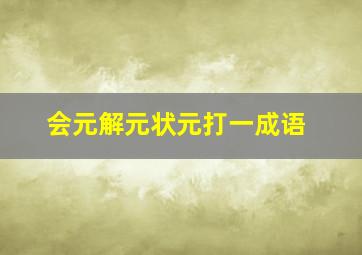 会元解元状元打一成语